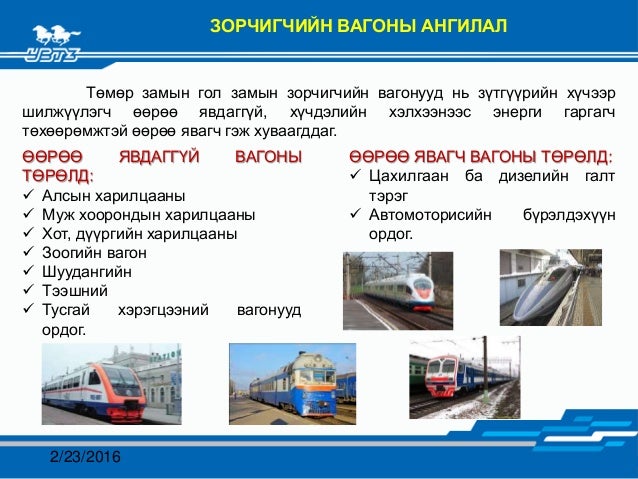 УБТЗ

ЗОРЧИГЧИЙН ВАГОНЫ АНГИЛАЛ

Төмөр замын гол замын зорчигчийн вагонууд нь зүтгүүрийн хүчээр шилжүүлэгч өөрөө явдаггүй, хүчдэлийн хэлхээнээс энерги гаргагч төхөөрөмжтэй өөрөө явагч гэж хуваагддаг.

ӨӨРӨӨ ЯВДАГГҮЙ ВАГОНЫ ТӨРӨЛД:
✓ Алсын харилцааны
✓ Муж хоорондын харилцааны
✓ Хот, дүүргийн харилцааны
✓ Зоогийн вагон
✓ Шуудангийн
✓ Тээшний
✓ Тусгай хэрэгцээний вагонууд ордог.

ӨӨРӨӨ ЯВАГЧ ВАГОНЫ ТӨРӨЛД:
✓ Цахилгаан ба дизелийн галт тэрэг
✓ Автомоторисийн бүрэлдэхүүн ордог.

2/23/2016